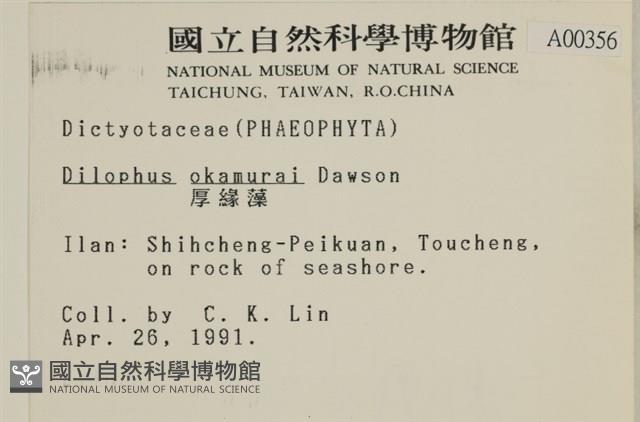 國立自然科學博物館 A00356
NATIONAL MUSEUM OF NATURAL SCIENCE
TAICHUNG, TAIWAN, R.O.CHINA

Dictyotaceae(PHAEOPHYTA)

Dilophus okamurai Dawson
厚緣藻

Ilan: Shihcheng-Peikuan, Toucheng, on rock of seashore.

Coll. by C. K. Lin
Apr. 26, 1991.

國立自然科學博物館
NATIONAL MUSEUM OF NATURAL SCIENCE